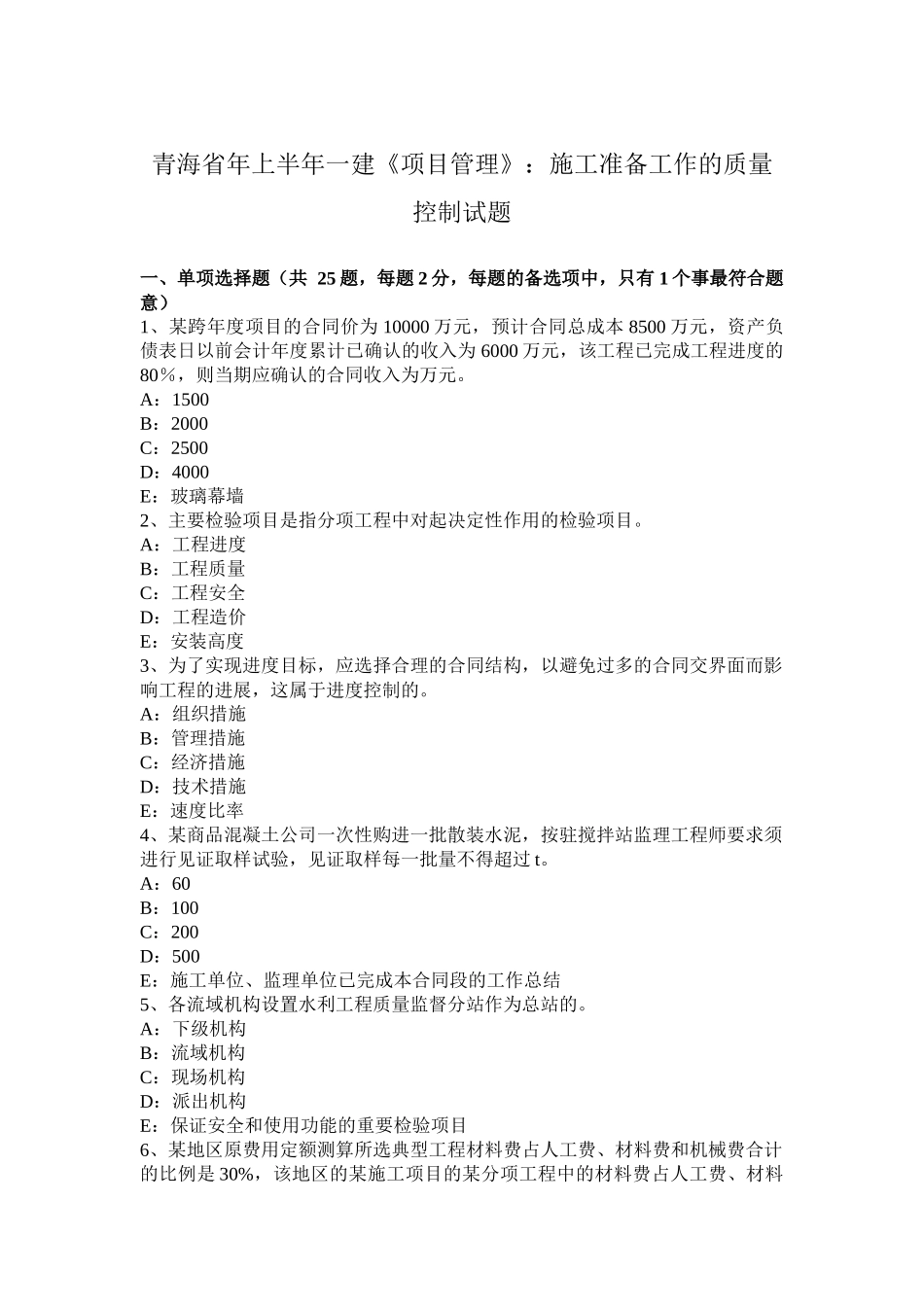 青海省年上半年一建《项目管理》：施工准备工作的质量控制试题

一、单项选择题（共 25 题，每题 2 分，每题的备选项中，只有 1 个事最符合题意）
1、某跨年度项目的合同价为 10000 万元，预计合同总成本 8500 万元，资产负债表日以前会计年度累计已确认的收入为 6000 万元，该工程已完成工程进度的 80％，则当期应确认的合同收入为万元。
A：1500
B：2000
C：2500
D：4000
E：玻璃幕墙
2、主要检验项目是指分项工程中对起决定性作用的检验项目。
A：工程进度
B：工程质量
C：工程安全
D：工程造价
E：安装高度
3、为了实现进度目标，应选择合理的合同结构，以避免过多的合同交界面而影响工程的进展，这属于进度控制的。
A：组织措施
B：管理措施
C：经济措施
D：技术措施
E：速度比率
4、某商品混凝土公司一次性购进一批散装水泥，按驻搅拌站监理工程师要求须进行见证取样试验，见证取样每一批量不得超过 t。
A：60
B：100
C：200
D：500
E：施工单位、监理单位已完成本合同段的工作总结
5、各流域机构设置水利工程质量监督分站作为总站的。
A：下级机构
B：流域机构
C：现场机构
D：派出机构
E：保证安全和使用功能的重要检验项目
6、某地区原费用定额测算所选典型工程材料费占人工费、材料费和机械费合计的比例是 30%，该地区的某施工项目的某分项工程中的材料费占人工费、材料